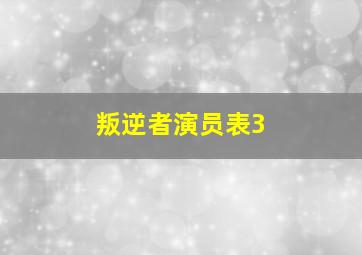 叛逆者演员表3